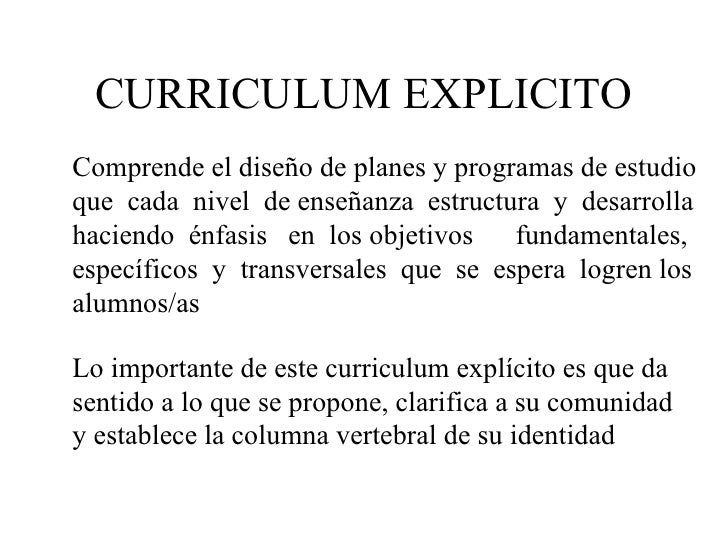 CURRICULUM EXPLICITO

Comprende el diseño de planes y programas de estudio que cada nivel de enseñanza estructura y desarrolla haciendo énfasis en los objetivos fundamentales, específicos y transversales que se espera logren los alumnos/as

Lo importante de este curriculum explícito es que da sentido a lo que se propone, clarifica a su comunidad y establece la columna vertebral de su identidad